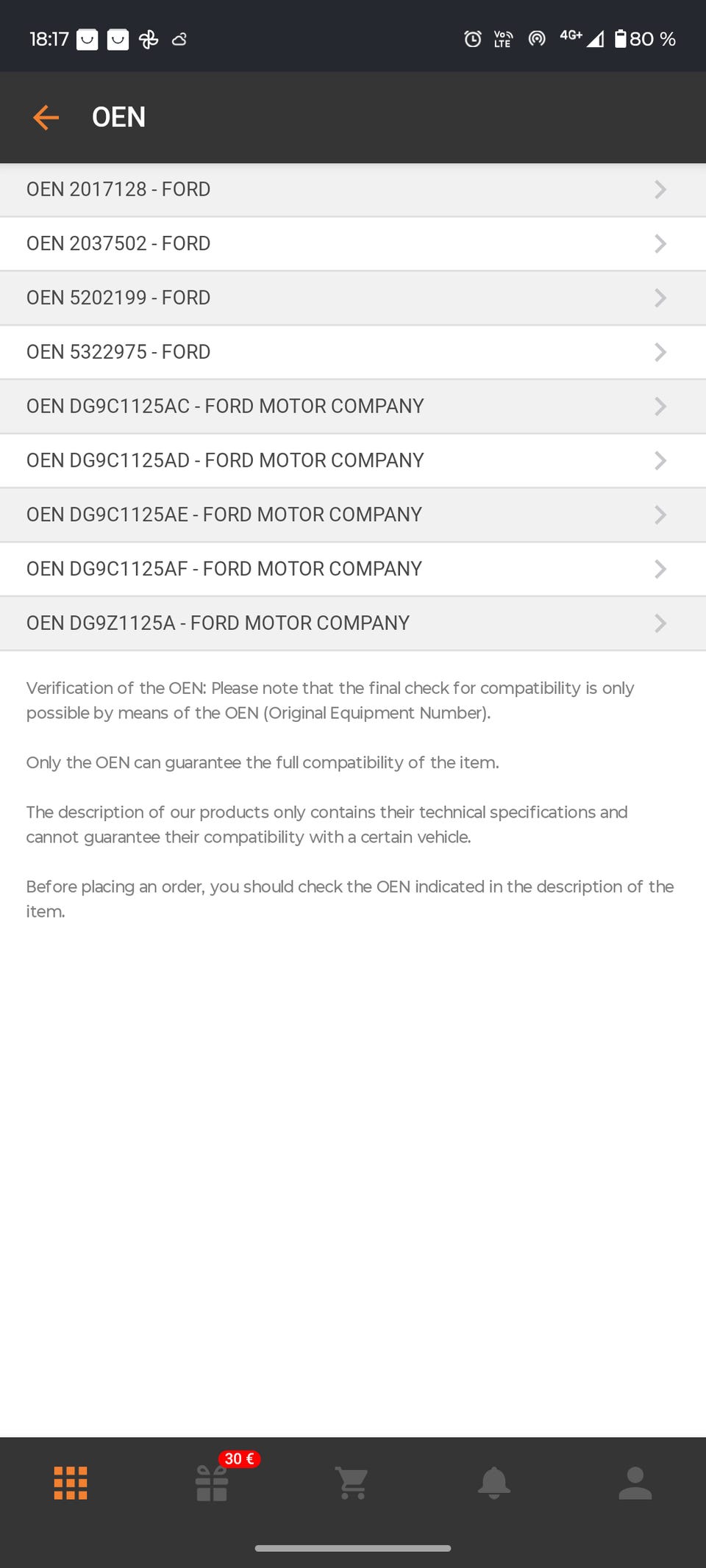 18:17 Vo LTE 4G+ 80 %

OEN

OEN 2017128 - FORD

OEN 2037502 - FORD

OEN 5202199 - FORD

OEN 5322975 - FORD

OEN DG9C1125AC - FORD MOTOR COMPANY

OEN DG9C1125AD - FORD MOTOR COMPANY

OEN DG9C1125AE - FORD MOTOR COMPANY

OEN DG9C1125AF - FORD MOTOR COMPANY

OEN DG9Z1125A - FORD MOTOR COMPANY

Verification of the OEN: Please note that the final check for compatibility is only possible by means of the OEN (Original Equipment Number).

Only the OEN can guarantee the full compatibility of the item.

The description of our products only contains their technical specifications and cannot guarantee their compatibility with a certain vehicle.

Before placing an order, you should check the OEN indicated in the description of the item.

30 €